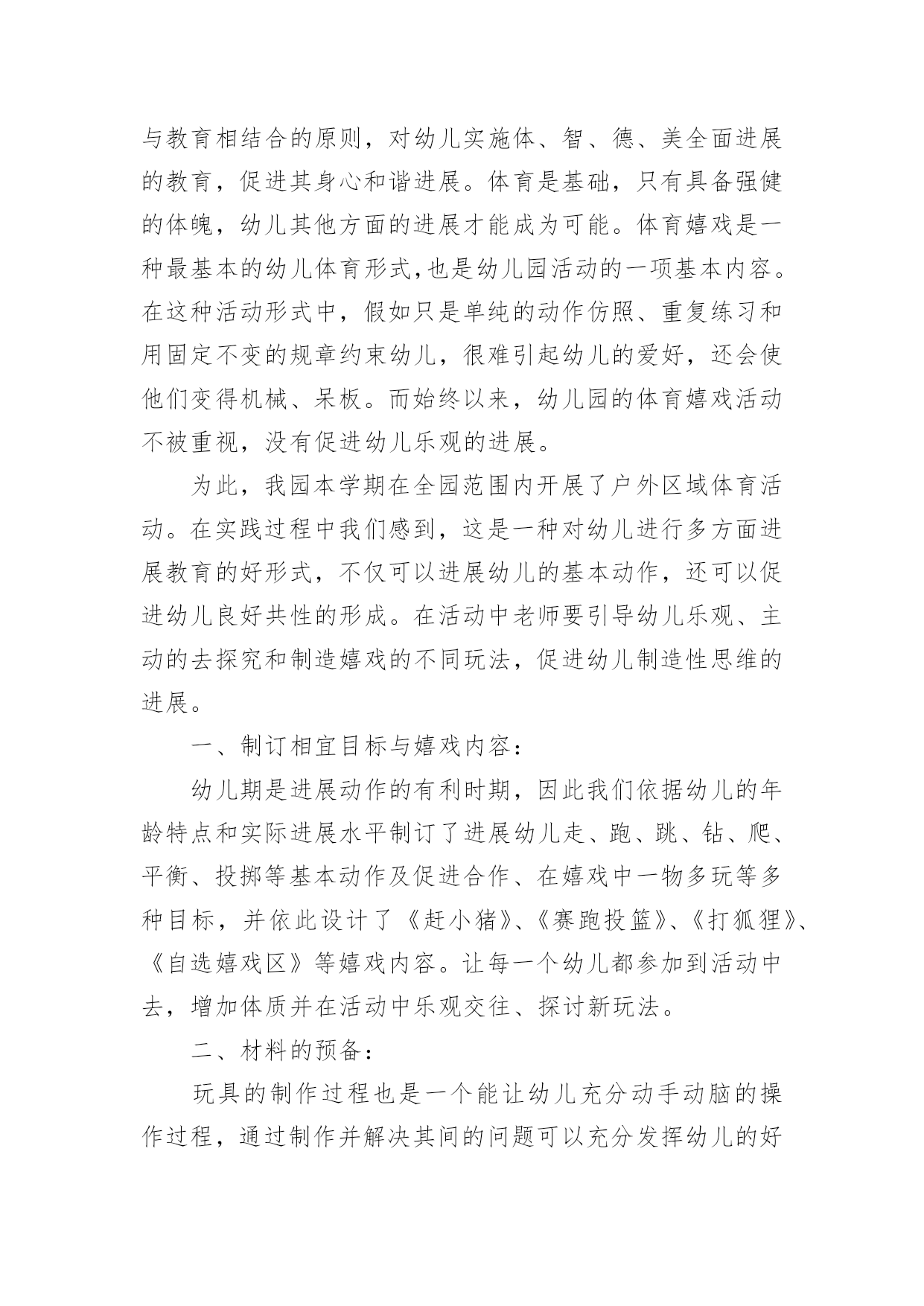 与教育相结合的原则，对幼儿实施体、智、德、美全面进展的教育，促进其身心和谐进展。体育是基础，只有具备强健的体魄，幼儿其他方面的进展才能成为可能。体育嬉戏是一种最基本的幼儿体育形式,也是幼儿园活动的一项基本内容。在这种活动形式中，假如只是单纯的动作仿照、重复练习和用固定不变的规章约束幼儿，很难引起幼儿的爱好，还会使他们变得机械、呆板。而始终以来，幼儿园的体育嬉戏活动不被重视，没有促进幼儿乐观的进展。

为此，我园本学期在全园范围内开展了户外区域体育活动。在实践过程中我们感到，这是一种对幼儿进行多方面进展教育的好形式，不仅可以进展幼儿的基本动作，还可以促进幼儿良好共性的形成。在活动中老师要引导幼儿乐观、主动的去探究和制造嬉戏的不同玩法，促进幼儿制造性思维的进展。

一、制订相宜目标与嬉戏内容：

幼儿期是进展动作的有利时期，因此我们依据幼儿的年龄特点和实际进展水平制订了进展幼儿走、跑、跳、钻、爬、平衡、投掷等基本动作及促进合作、在嬉戏中一物多玩等多种目标，并依此设计了《赶小猪》、《赛跑投篮》、《打狐狸》、《自选嬉戏区》等嬉戏内容。让每一个幼儿都参加到活动中去，增加体质并在活动中乐观交往、探讨新玩法。

二、材料的预备：

玩具的制作过程也是一个能让幼儿充分动手动脑的操作过程，通过制作并解决其间的问题可以充分发挥幼儿的好